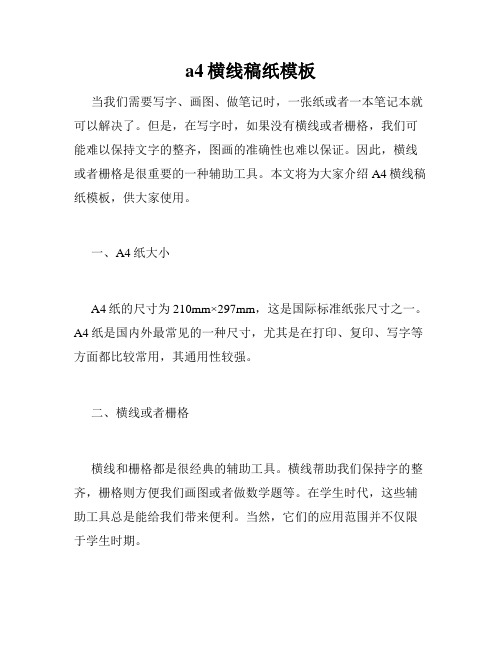 a4 横线稿纸模板

当我们需要写字、画图、做笔记时，一张纸或者一本笔记本就可以解决了。但是，在写字时，如果没有横线或者栅格，我们可能难以保持文字的整齐，图画的准确性也难以保证。因此，横线或者栅格是很重要的一种辅助工具。本文将为大家介绍 A4 横线稿纸模板，供大家使用。

一、A4 纸大小

A4 纸的尺寸为 210mm×297mm，这是国际标准纸张尺寸之一。A4 纸是国内外最常见的一种尺寸，尤其是在打印、复印、写字等方面都比较常用，其通用性较强。

二、横线或者栅格

横线和栅格都是很经典的辅助工具。横线帮助我们保持字的整齐，栅格则方便我们画图或者做数学题等。在学生时代，这些辅助工具总是能给我们带来便利。当然，它们的应用范围并不仅限于学生时期。